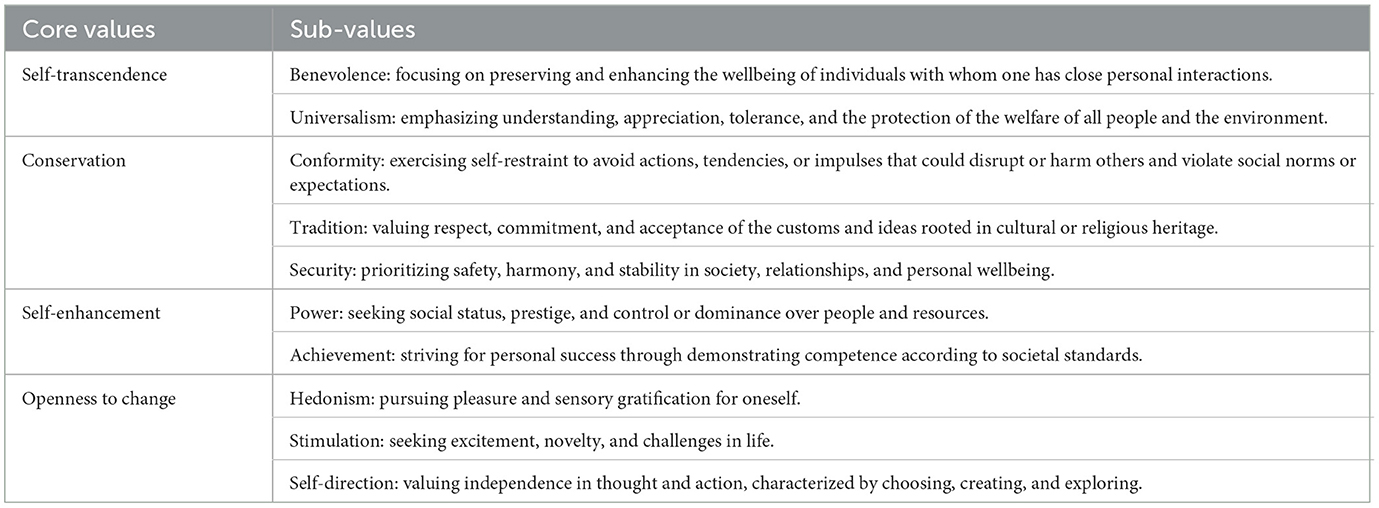 | Core values | Sub-values |
|---|---|
| Self-transcendence | Benevolence: focusing on preserving and enhancing the wellbeing of individuals with whom one has close personal interactions. |
| | Universalism: emphasizing understanding, appreciation, tolerance, and the protection of the welfare of all people and the environment. |
| Conservation | Conformity: exercising self-restraint to avoid actions, tendencies, or impulses that could disrupt or harm others and violate social norms or expectations. |
| | Tradition: valuing respect, commitment, and acceptance of the customs and ideas rooted in cultural or religious heritage. |
| | Security: prioritizing safety, harmony, and stability in society, relationships, and personal wellbeing. |
| Self-enhancement | Power: seeking social status, prestige, and control or dominance over people and resources. |
| | Achievement: striving for personal success through demonstrating competence according to societal standards. |
| Openness to change | Hedonism: pursuing pleasure and sensory gratification for oneself. |
| | Stimulation: seeking excitement, novelty, and challenges in life. |
| | Self-direction: valuing independence in thought and action, characterized by choosing, creating, and exploring. |